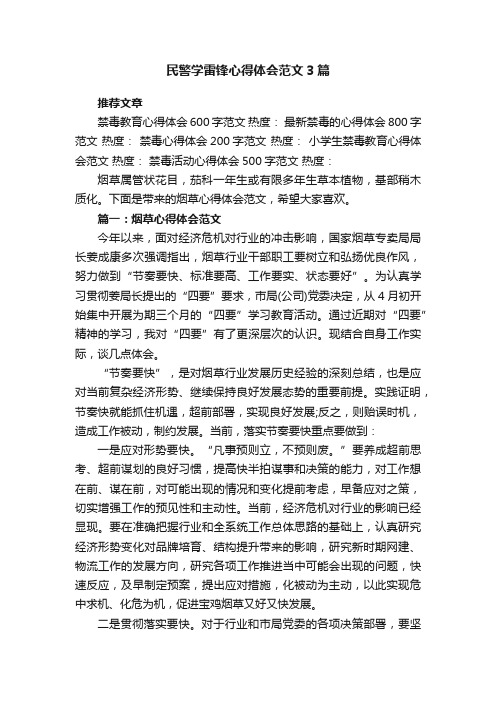 民警学雷锋心得体会范文3篇

推荐文章

禁毒教育心得体会600字范文 热度： 最新禁毒的心得体会800字范文 热度： 禁毒心得体会200字范文 热度： 小学生禁毒教育心得体会范文 热度： 禁毒活动心得体会500字范文 热度：

烟草属管状花目，茄科一年生或有限多年生草本植物，基部稍木质化。下面是带来的烟草心得体会范文，希望大家喜欢。

篇一：烟草心得体会范文

今年以来，面对经济危机对行业的冲击影响，国家烟草专卖局局长姜成康多次强调指出，烟草行业干部职工要树立和弘扬优良作风，努力做到“节奏要快、标准要高、工作要实、状态要好”。为认真学习贯彻姜局长提出的“四要”要求，市局(公司)党委决定，从4月初开始集中开展为期三个月的“四要”学习教育活动。通过近期对“四要”精神的学习，我对“四要”有了更深层次的认识。现结合自身工作实际，谈几点体会。

“节奏要快”，是对烟草行业发展历史经验的深刻总结，也是应对当前复杂经济形势、继续保持良好发展态势的重要前提。实践证明，节奏快就能抓住机遇，超前部署，实现良好发展;反之，则贻误时机，造成工作被动，制约发展。当前，落实节奏要快重点要做到：

一是应对形势要快。“凡事预则立，不预则废。”要养成超前思考、超前谋划的良好习惯，提高快半拍谋事和决策的能力，对工作想在前、谋在前，对可能出现的情况和变化提前考虑，早备应对之策，切实增强工作的预见性和主动性。当前，经济危机对行业的影响已经显现。要在准确把握行业和全系统工作总体思路的基础上，认真研究经济形势变化对品牌培育、结构提升带来的影响，研究新时期网建、物流工作的发展方向，研究各项工作推进当中可能会出现的问题，快速反应，及早制定预案，提出应对措施，化被动为主动，以此实现危中求机、化危为机，促进宝鸡烟草又好又快发展。

二是贯彻落实要快。对于行业和市局党委的各项决策部署，要坚